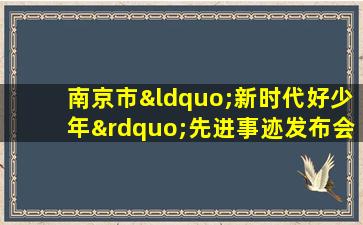 南京市&ldquo;新时代好少年&rdquo;先进事迹发布会